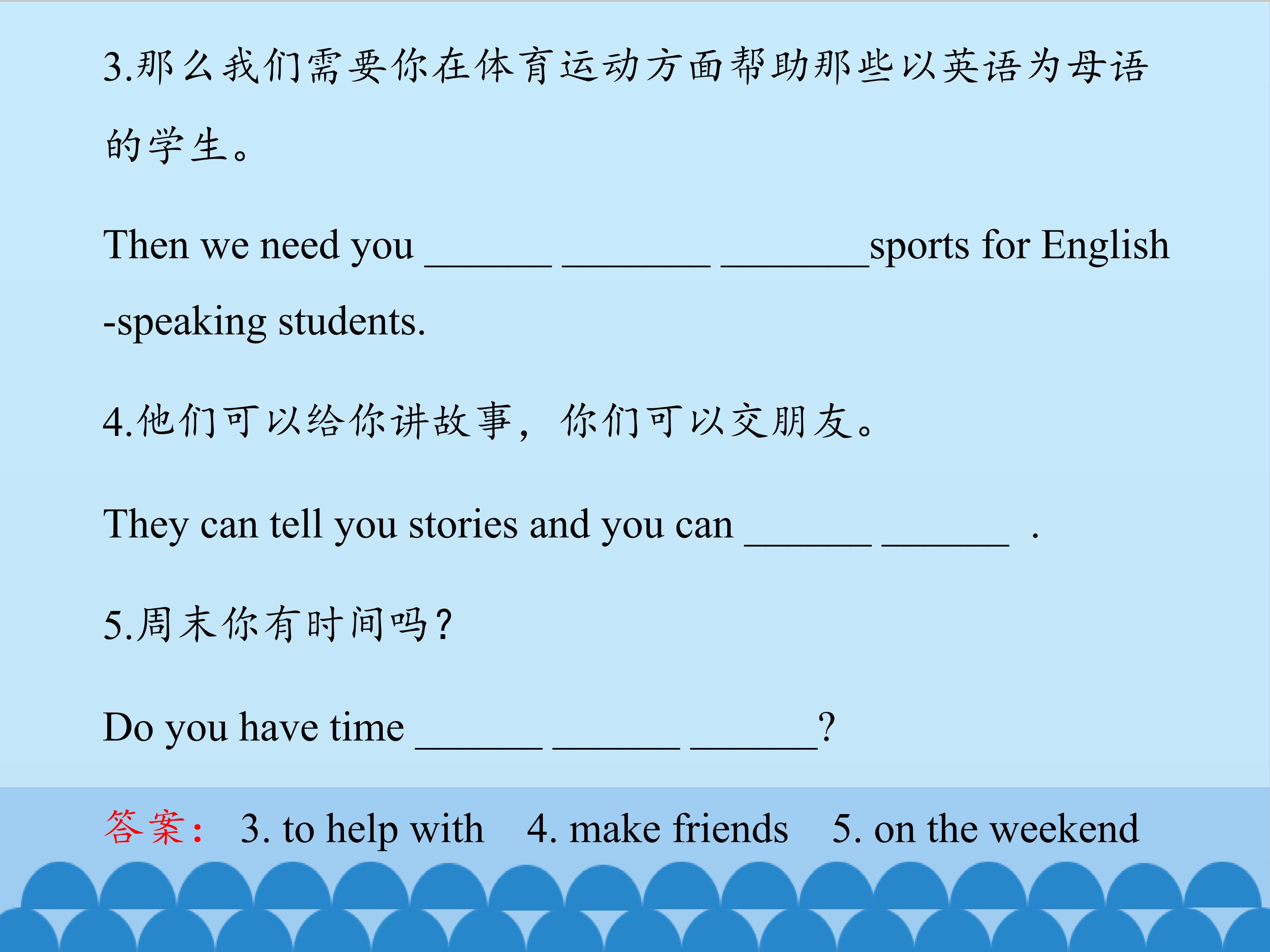 3.那么我们需要你在体育运动方面帮助那些以英语为母语的学生。

Then we need you ____ ____ ____sports for English-speaking students.

4.他们可以给你讲故事，你们可以交朋友。

They can tell you stories and you can ____ ____ .

5.周末你有时间吗？

Do you have time ____ ____ ____?

答案： 3. to help with 4. make friends 5. on the weekend